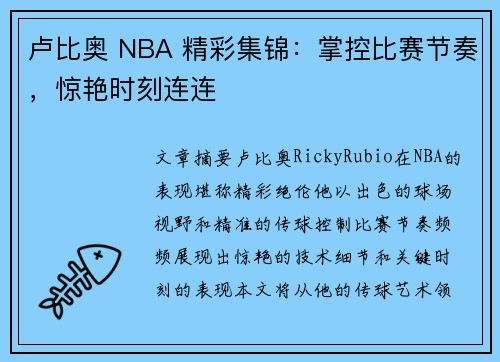 卢比奥 NBA 精彩集锦：掌控比赛节奏，惊艳时刻连连

文章摘要卢比奥RickyRubio在NBA的表现堪称精彩绝伦他以出色的球场视野和精准的传球控制比赛节奏频频展现出惊艳的技术细节和关键时刻的表现本文将从他的传球艺术领